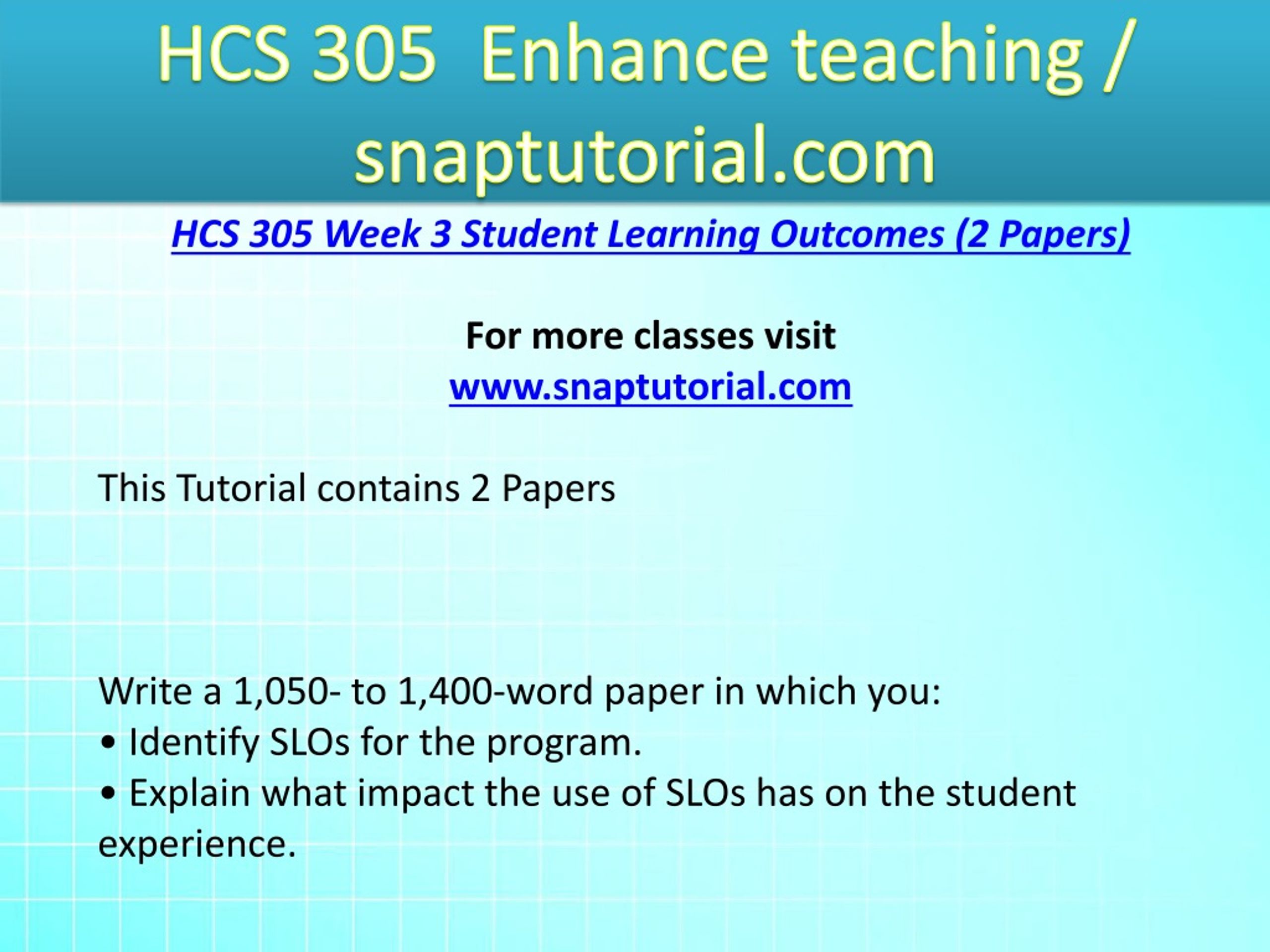 HCS 305 Enhance teaching / snaptutorial.com

HCS 305 Week 3 Student Learning Outcomes (2 Papers)

For more classes visit
www.snaptutorial.com

This Tutorial contains 2 Papers

Write a 1,050- to 1,400-word paper in which you:
• Identify SLOs for the program.
• Explain what impact the use of SLOs has on the student experience.